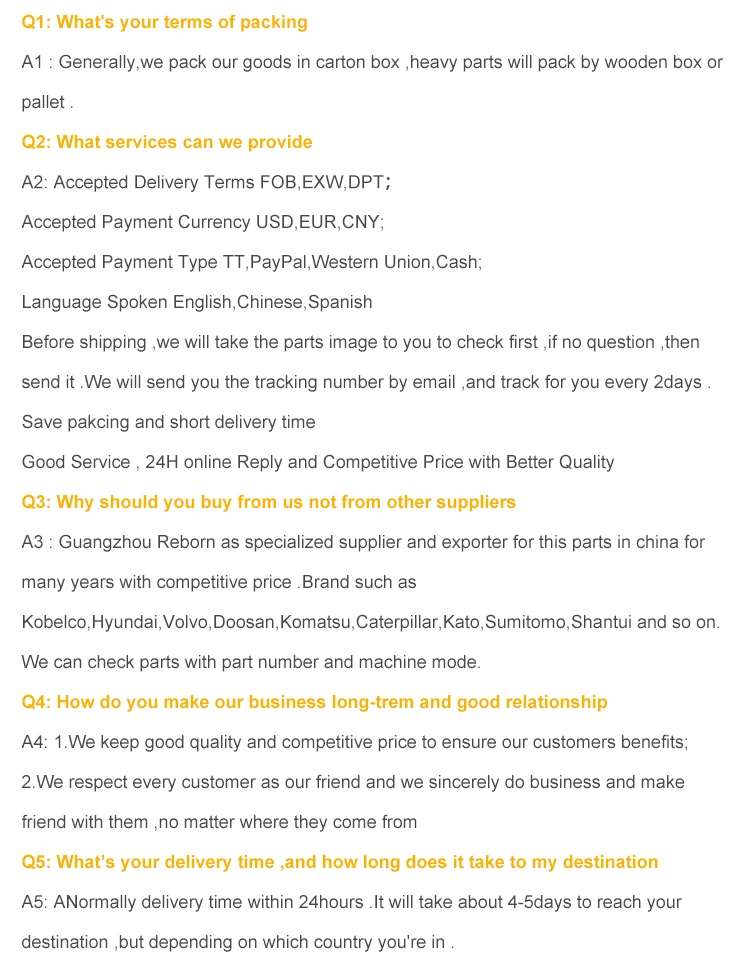 Q1: What's your terms of packing

A1 : Generally,we pack our goods in carton box ,heavy parts will pack by wooden box or pallet .

Q2: What services can we provide

A2: Accepted Delivery Terms FOB,EXW,DPT;

Accepted Payment Currency USD,EUR,CNY;

Accepted Payment Type TT,PayPal,Western Union,Cash;

Language Spoken English,Chinese,Spanish

Before shipping ,we will take the parts image to you to check first ,if no question ,then send it .We will send you the tracking number by email ,and track for you every 2days .

Save pakcing and short delivery time

Good Service , 24H online Reply and Competitive Price with Better Quality

Q3: Why should you buy from us not from other suppliers

A3 : Guangzhou Reborn as specialized supplier and exporter for this parts in china for many years with competitive price .Brand such as Kobelco,Hyundai,Volvo,Doosan,Komatsu,Caterpillar,Kato,Sumitomo,Shantui and so on.

We can check parts with part number and machine mode.

Q4: How do you make our business long-trem and good relationship

A4: 1.We keep good quality and competitive price to ensure our customers benefits;

2.We respect every customer as our friend and we sincerely do business and make friend with them ,no matter where they come from

Q5: What's your delivery time ,and how long does it take to my destination

A5: ANormally delivery time within 24hours .It will take about 4-5days to reach your destination ,but depending on which country you're in .